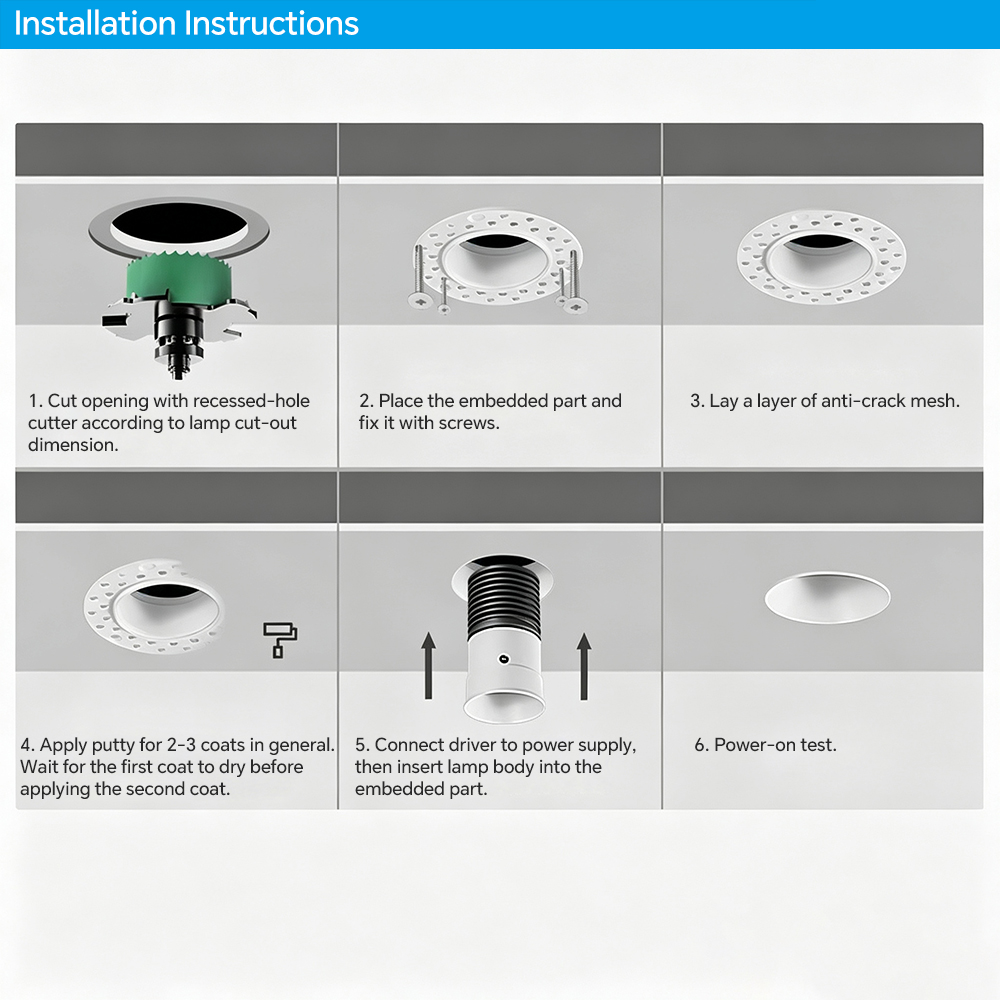 Installation Instructions

1. Cut opening with recessed-hole cutter according to lamp cut-out dimension.

2. Place the embedded part and fix it with screws.

3. Lay a layer of anti-crack mesh.

4. Apply putty for 2-3 coats in general. Wait for the first coat to dry before applying the second coat.

5. Connect driver to power supply, then insert lamp body into the embedded part.

6. Power-on test.